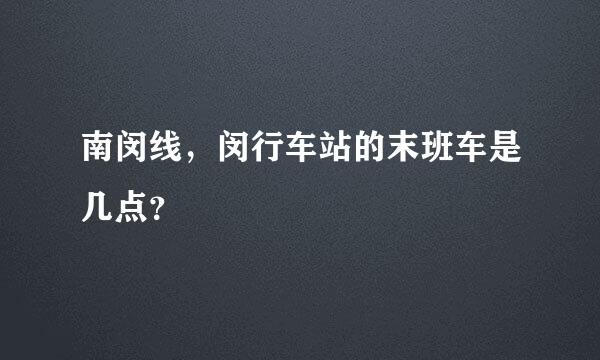 南闵线，闵行车站的末班车是几点?